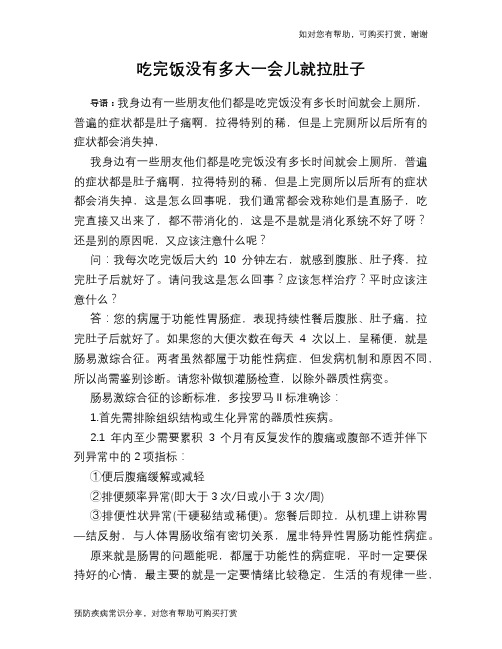 如对您有帮助，可购买打赏，谢谢

吃完饭没有多大一会儿就拉肚子

导语：我身边有一些朋友他们都是吃完饭没有多长时间就会上厕所，普遍的症状都是肚子痛啊，拉得特别的稀，但是上完厕所以后所有的症状都会消失掉，

我身边有一些朋友他们都是吃完饭没有多长时间就会上厕所，普遍的症状都是肚子痛啊，拉得特别的稀，但是上完厕所以后所有的症状都会消失掉，这是怎么回事呢，我们通常都会戏称她们是直肠子，吃完直接又出来了，都不带消化的，这是不是就是消化系统不好了呀？还是别的原因呢，又应该注意什么呢？

问：我每次吃完饭后大约 10 分钟左右，就感到腹胀、肚子疼，拉完肚子后就好了。请问我这是怎么回事？应该怎样治疗？平时应该注意什么？

答：您的病属于功能性胃肠症，表现持续性餐后腹胀、肚子痛，拉完肚子后就好了。如果您的大便次数在每天 4 次以上，呈稀便，就是肠易激综合征。两者虽然都属于功能性病症，但发病机制和原因不同，所以尚需鉴别诊断。请您补做钡灌肠检查，以除外器质性病变。

肠易激综合征的诊断标准，多按罗马 II 标准确诊：

1.首先需排除组织结构或生化异常的器质性疾病。

2.1 年内至少需要累积 3 个月有反复发作的腹痛或腹部不适并伴下列异常中的 2 项指标：

①便后腹痛缓解或减轻

②排便频率异常(即大于 3 次/日或小于 3 次/周)

③排便性状异常(干硬秘结或稀便)。您餐后即拉，从机理上讲称胃—结反射，与人体胃肠收缩有密切关系，属非特异性胃肠功能性病症。

原来就是肠胃的问题能呢，都属于功能性的病症呢，平时一定要保持好的心情，最主要的就是一定要情绪比较稳定，生活的有规律一些，

预防疾病常识分享，对您有帮助可购买打赏